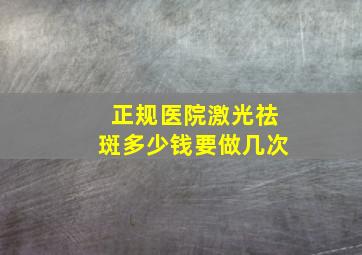 正规医院激光祛斑多少钱要做几次